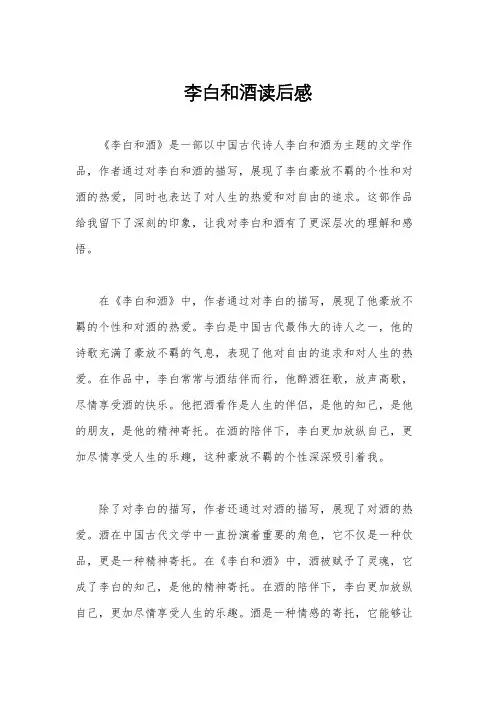 李白和酒读后感

《李白和酒》是一部以中国古代诗人李白和酒为主题的文学作品，作者通过对李白和酒的描写，展现了李白豪放不羁的个性和对酒的热爱，同时也表达了对人生的热爱和对自由的追求。这部作品给我留下了深刻的印象，让我对李白和酒有了更深层次的理解和感悟。

在《李白和酒》中，作者通过对李白的描写，展现了他豪放不羁的个性和对酒的热爱。李白是中国古代最伟大的诗人之一，他的诗歌充满了豪放不羁的气息，表现了他对自由的追求和对人生的热爱。在作品中，李白常常与酒结伴而行，他醉酒狂歌，放声高歌，尽情享受酒的快乐。他把酒看作是人生的伴侣，是他的知己，是他的朋友，是他的精神寄托。在酒的陪伴下，李白更加放纵自己，更加尽情享受人生的乐趣，这种豪放不羁的个性深深吸引着我。

除了对李白的描写，作者还通过对酒的描写，展现了对酒的热爱。酒在中国古代文学中一直扮演着重要的角色，它不仅是一种饮品，更是一种精神寄托。在《李白和酒》中，酒被赋予了灵魂，它成了李白的知己，是他的精神寄托。在酒的陪伴下，李白更加放纵自己，更加尽情享受人生的乐趣。酒是一种情感的寄托，它能够让